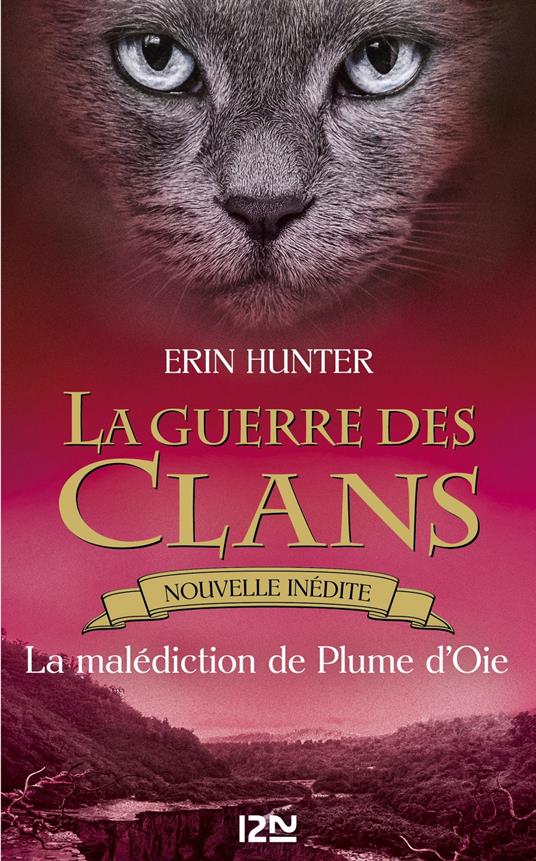 ERIN HUNTER

LA GUERRE DES CLANS

NOUVELLE INÉDITE

La malédiction de Plume d'Oie

12-21